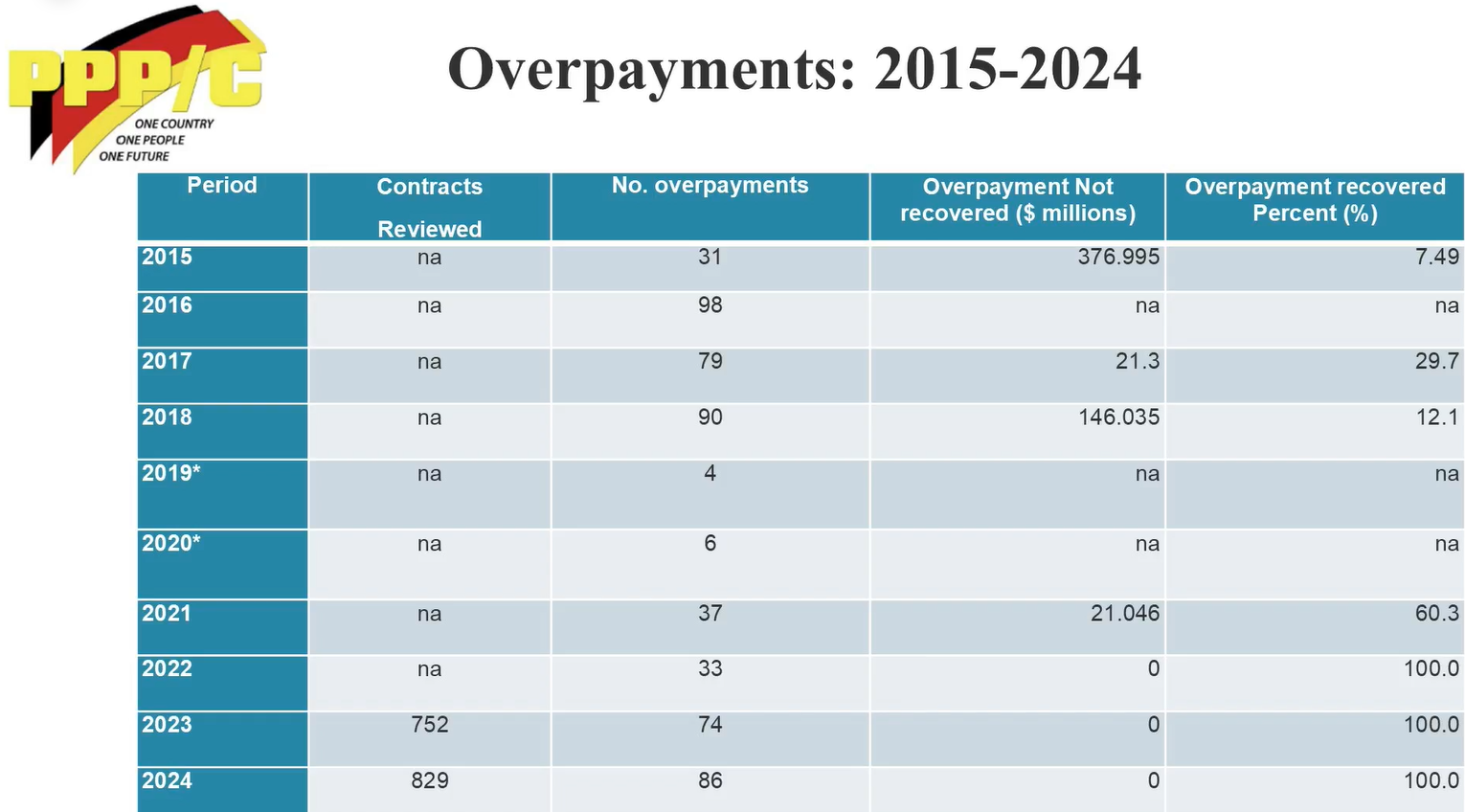 PPP/C
ONE COUNTRY
ONE PEOPLE
ONE FUTURE

Overpayments: 2015-2024

| Period | Contracts Reviewed | No. overpayments | Overpayment Not recovered ($ millions) | Overpayment recovered Percent (%) |
|---|---|---|---|---|
| 2015 | na | 31 | 376.995 | 7.49 |
| 2016 | na | 98 | na | na |
| 2017 | na | 79 | 21.3 | 29.7 |
| 2018 | na | 90 | 146.035 | 12.1 |
| 2019* | na | 4 | na | na |
| 2020* | na | 6 | na | na |
| 2021 | na | 37 | 21.046 | 60.3 |
| 2022 | na | 33 | 0 | 100.0 |
| 2023 | 752 | 74 | 0 | 100.0 |
| 2024 | 829 | 86 | 0 | 100.0 |